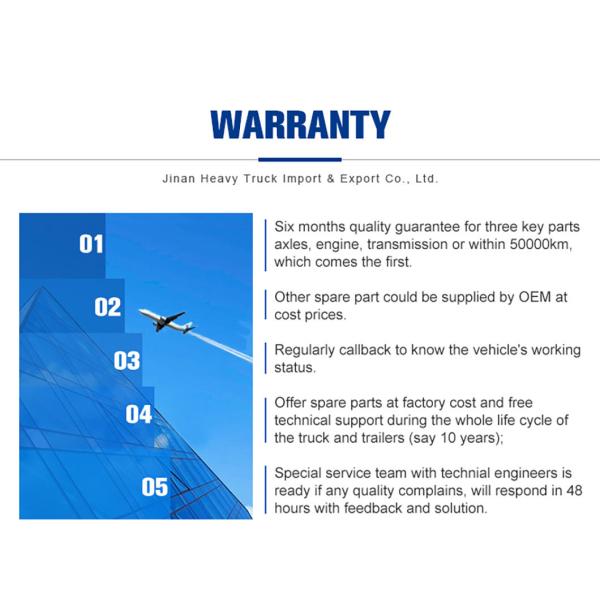 WARRANTY

Jinan Heavy Truck Import & Export Co., Ltd.

01

02

03

04

05

Six months quality guarantee for three key parts axles, engine, transmission or within 50000km, which comes the first.

Other spare part could be supplied by OEM at cost prices.

Regularly callback to know the vehicle's working status.

Offer spare parts at factory cost and free technical support during the whole life cycle of the truck and trailers (say 10 years);

Special service team with technial engineers is ready if any quality complains, will respond in 48 hours with feedback and solution.